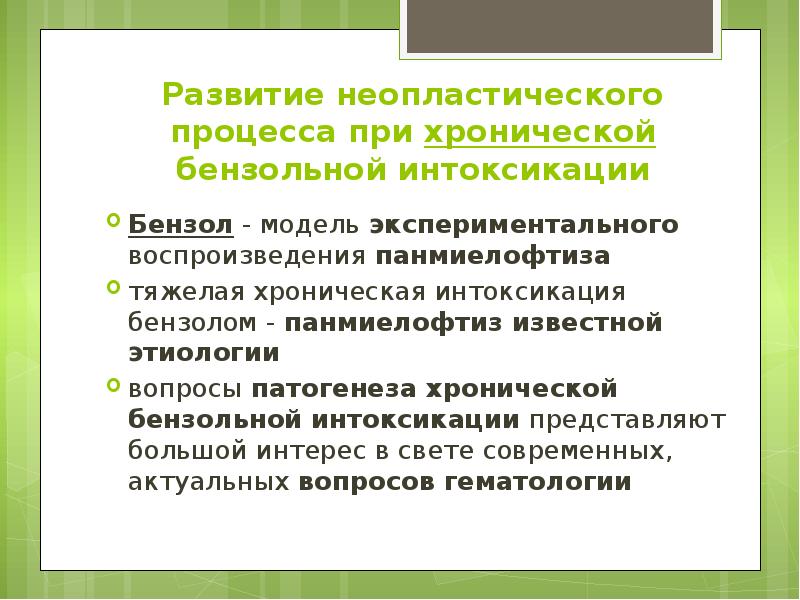 Развитие неопластического процесса при хронической бензольной интоксикации

Бензол - модель экспериментального воспроизведения панмиелофтиза

тяжелая хроническая интоксикация бензолом - панмиелофтиз известной этиологии

вопросы патогенеза хронической бензольной интоксикации представляют большой интерес в свете современных, актуальных вопросов гематологии